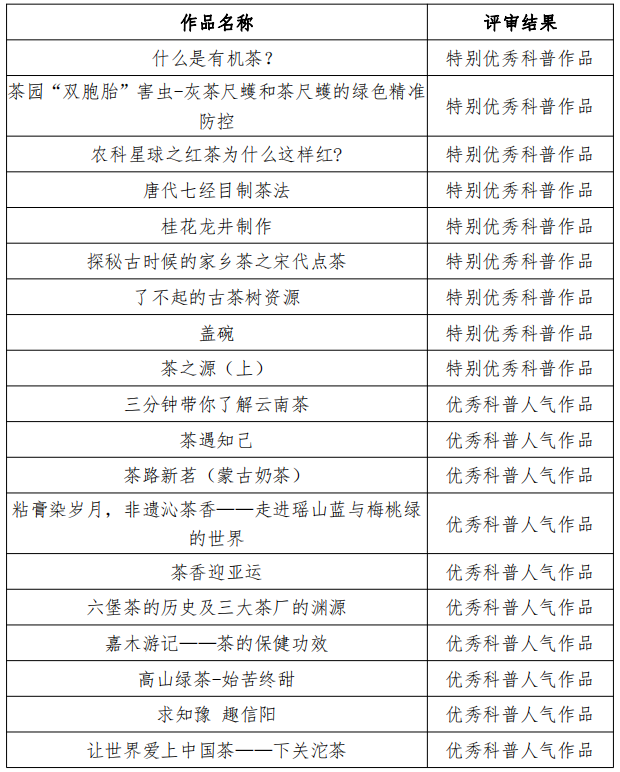 | 作品名称 | 评审结果 |
|---|---|
| 什么是有机茶？ | 特别优秀科普作品 |
| 茶园“双胞胎”害虫-灰茶尺蠖和茶尺蠖的绿色精准防控 | 特别优秀科普作品 |
| 农科星球之红茶为什么这样红? | 特别优秀科普作品 |
| 唐代七经目制茶法 | 特别优秀科普作品 |
| 桂花龙井制作 | 特别优秀科普作品 |
| 探秘古时候的家乡茶之宋代点茶 | 特别优秀科普作品 |
| 了不起的古茶树资源 | 特别优秀科普作品 |
| 盖碗 | 特别优秀科普作品 |
| 茶之源（上） | 特别优秀科普作品 |
| 三分钟带你了解云南茶 | 优秀科普人气作品 |
| 茶遇知己 | 优秀科普人气作品 |
| 茶路新茗（蒙古奶茶） | 优秀科普人气作品 |
| 粘膏染岁月，非遗沁茶香——走进瑶山蓝与梅桃绿的世界 | 优秀科普人气作品 |
| 茶香迎亚运 | 优秀科普人气作品 |
| 六堡茶的历史及三大茶厂的渊源 | 优秀科普人气作品 |
| 嘉木游记——茶的保健功效 | 优秀科普人气作品 |
| 高山绿茶-始苦终甜 | 优秀科普人气作品 |
| 求知豫 趣信阳 | 优秀科普人气作品 |
| 让世界爱上中国茶——下关沱茶 | 优秀科普人气作品 |